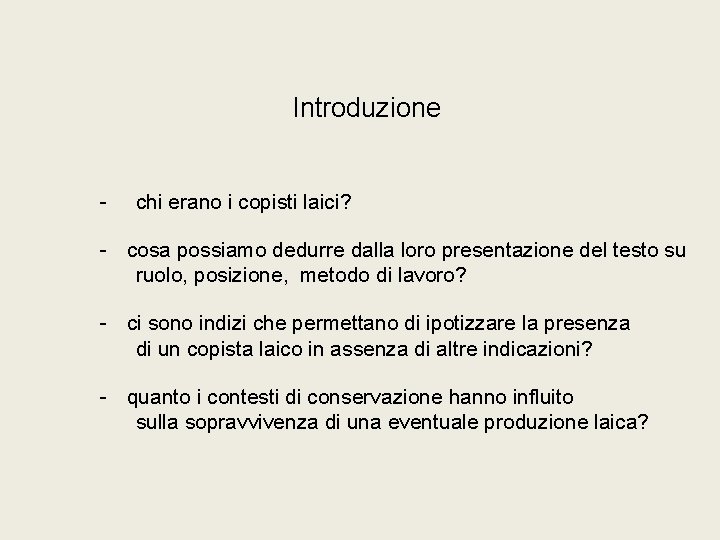 Introduzione

- chi erano i copisti laici?

- cosa possiamo dedurre dalla loro presentazione del testo su ruolo, posizione, metodo di lavoro?

- ci sono indizi che permettano di ipotizzare la presenza di un copista laico in assenza di altre indicazioni?

- quanto i contesti di conservazione hanno influito sulla sopravvivenza di una eventuale produzione laica?